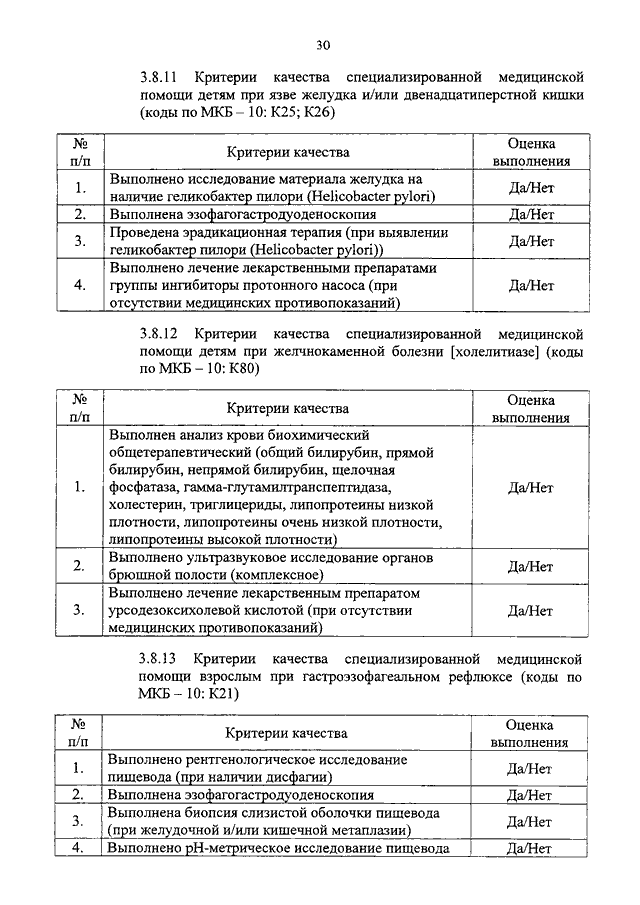 30

3.8.11 Критерии качества специализированной медицинской помощи детям при язве желудка и/или двенадцатиперстной кишки (коды по МКБ – 10: K25; K26)

| № п/п | Критерии качества | Оценка выполнения |
|---|---|---|
| 1. | Выполнено исследование материала желудка на наличие геликобактер пилори (Helicobacter pylori) | Да/Нет |
| 2. | Выполнена эзофагогастродуоденоскопия | Да/Нет |
| 3. | Проведена эрадикационная терапия (при выявлении геликобактер пилори (Helicobacter pylori)) | Да/Нет |
| 4. | Выполнено лечение лекарственными препаратами группы ингибиторы протонного насоса (при отсутствии медицинских противопоказаний) | Да/Нет |

3.8.12 Критерии качества специализированной медицинской помощи детям при желчнокаменной болезни [холелитиазе] (коды по МКБ – 10: K80)

| № п/п | Критерии качества | Оценка выполнения |
|---|---|---|
| 1. | Выполнен анализ крови биохимический общетерапевтический (общий билирубин, прямой билирубин, непрямой билирубин, щелочная фосфатаза, гамма-глутамилтранспептидаза, холестерин, триглицериды, липопротеины низкой плотности, липопротеины очень низкой плотности, липопротеины высокой плотности) | Да/Нет |
| 2. | Выполнено ультразвуковое исследование органов брюшной полости (комплексное) | Да/Нет |
| 3. | Выполнено лечение лекарственным препаратом урсодезоксихолевой кислотой (при отсутствии медицинских противопоказаний) | Да/Нет |

3.8.13 Критерии качества специализированной медицинской помощи взрослым при гастроэзофагеальном рефлюксе (коды по МКБ – 10: K21)

| № п/п | Критерии качества | Оценка выполнения |
|---|---|---|
| 1. | Выполнено рентгенологическое исследование пищевода (при наличии дисфагии) | Да/Нет |
| 2. | Выполнена эзофагогастродуоденоскопия | Да/Нет |
| 3. | Выполнена биопсия слизистой оболочки пищевода (при желудочной и/или кишечной метаплазии) | Да/Нет |
| 4. | Выполнено pH-метрическое исследование пищевода | Да/Нет |